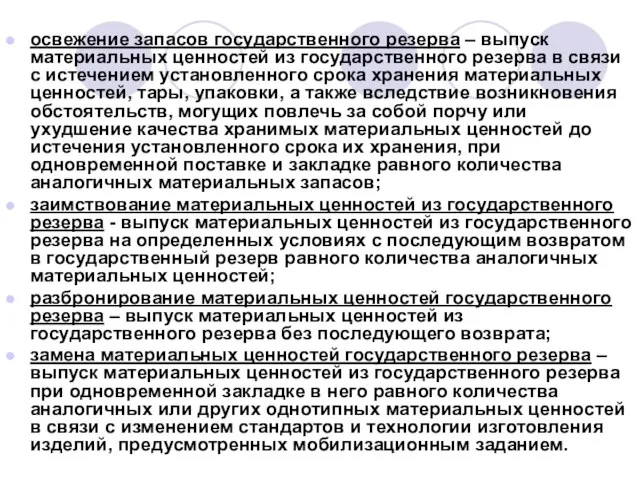 освежение запасов государственного резерва – выпуск материальных ценностей из государственного резерва в связи с истечением установленного срока хранения материальных ценностей, тары, упаковки, а также вследствие возникновения обстоятельств, могущих повлечь за собой порчу или ухудшение качества хранимых материальных ценностей до истечения установленного срока их хранения, при одновременной поставке и закладке равного количества аналогичных материальных запасов;

заимствование материальных ценностей из государственного резерва - выпуск материальных ценностей из государственного резерва на определенных условиях с последующим возвратом в государственный резерв равного количества аналогичных материальных ценностей;

разбронирование материальных ценностей государственного резерва – выпуск материальных ценностей из государственного резерва без последующего возврата;

замена материальных ценностей государственного резерва – выпуск материальных ценностей из государственного резерва при одновременной закладке в него равного количества аналогичных или других однотипных материальных ценностей в связи с изменением стандартов и технологии изготовления изделий, предусмотренных мобилизационным заданием.